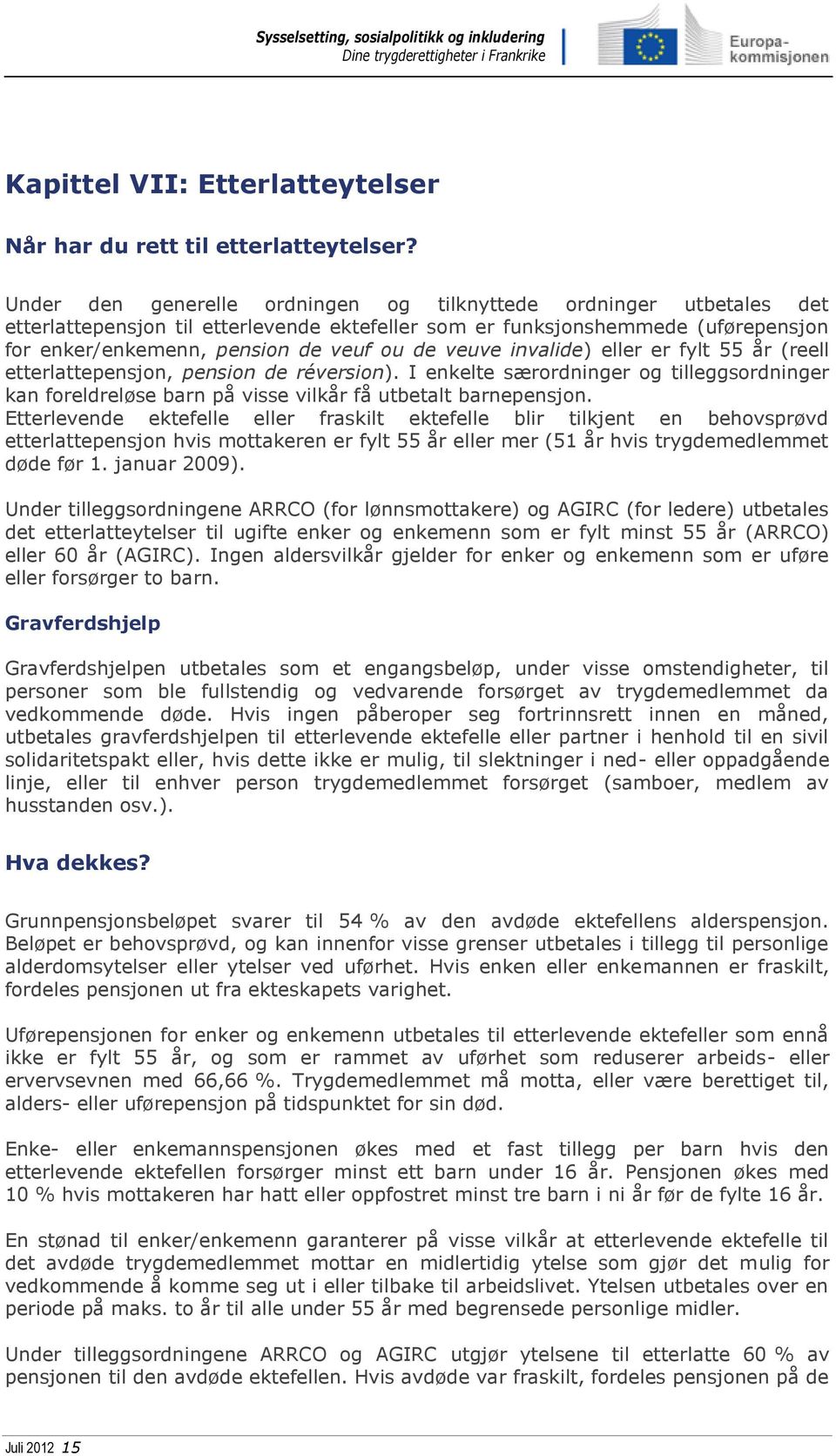 Sysselsetting, sosialpolitikk og inkludering
Dine trygderettigheter i Frankrike

Europa-kommisjonen

Kapittel VII: Etterlatteytelser

Når har du rett til etterlatteytelser?

Under den generelle ordningen og tilknyttede ordninger utbetales det etterlattepensjon til etterlevende ektefeller som er funksjonshemmede (uførepensjon for enker/enkemenn, pension de veuf ou de veuve invalide) eller er fylt 55 år (reell etterlattepensjon, pension de réversion). I enkelte særordninger og tilleggsordninger kan foreldreløse barn på visse vilkår få utbetalt barnepensjon.
Etterlevende ektefelle eller fraskilt ektefelle blir tilkjent en behovsprøvd etterlattepensjon hvis mottakeren er fylt 55 år eller mer (51 år hvis trygdemedlemmet døde før 1. januar 2009).

Under tilleggsordningene ARRCO (for lønnsmottakere) og AGIRC (for ledere) utbetales det etterlatteytelser til ugifte enker og enkemenn som er fylt minst 55 år (ARRCO) eller 60 år (AGIRC). Ingen aldersvilkår gjelder for enker og enkemenn som er uføre eller forsørger to barn.

Gravferdshjelp

Gravferdshjelpen utbetales som et engangsbeløp, under visse omstendigheter, til personer som ble fullstendig og vedvarende forsørget av trygdemedlemmet da vedkommende døde. Hvis ingen påberoper seg fortrinnsrett innen en måned, utbetales gravferdshjelpen til etterlevende ektefelle eller partner i henhold til en sivil solidaritetspakt eller, hvis dette ikke er mulig, til slektninger i ned- eller oppadgående linje, eller til enhver person trygdemedlemmet forsørget (samboer, medlem av husstanden osv.).

Hva dekkes?

Grunnpensjonsbeløpet svarer til 54 % av den avdøde ektefellens alderspensjon. Beløpet er behovsprøvd, og kan innenfor visse grenser utbetales i tillegg til personlige alderdomsytelser eller ytelser ved uførhet. Hvis enken eller enkemannen er fraskilt, fordeles pensjonen ut fra ekteskapets varighet.

Uførepensjonen for enker og enkemenn utbetales til etterlevende ektefeller som ennå ikke er fylt 55 år, og som er rammet av uførhet som reduserer arbeids- eller ervervsevnen med 66,66 %. Trygdemedlemmet må motta, eller være berettiget til, alders- eller uførepensjon på tidspunktet for sin død.

Enke- eller enkemannspensjonen økes med et fast tillegg per barn hvis den etterlevende ektefellen forsørger minst ett barn under 16 år. Pensjonen økes med 10 % hvis mottakeren har hatt eller oppfostret minst tre barn i ni år før de fylte 16 år.

En stønad til enker/enkemenn garanterer på visse vilkår at etterlevende ektefelle til det avdøde trygdemedlemmet mottar en midlertidig ytelse som gjør det mulig for vedkommende å komme seg ut i eller tilbake til arbeidslivet. Ytelsen utbetales over en periode på maks. to år til alle under 55 år med begrensede personlige midler.

Under tilleggsordningene ARRCO og AGIRC utgjør ytelsene til etterlatte 60 % av pensjonen til den avdøde ektefellen. Hvis avdøde var fraskilt, fordeles pensjonen på de

Juli 2012 15